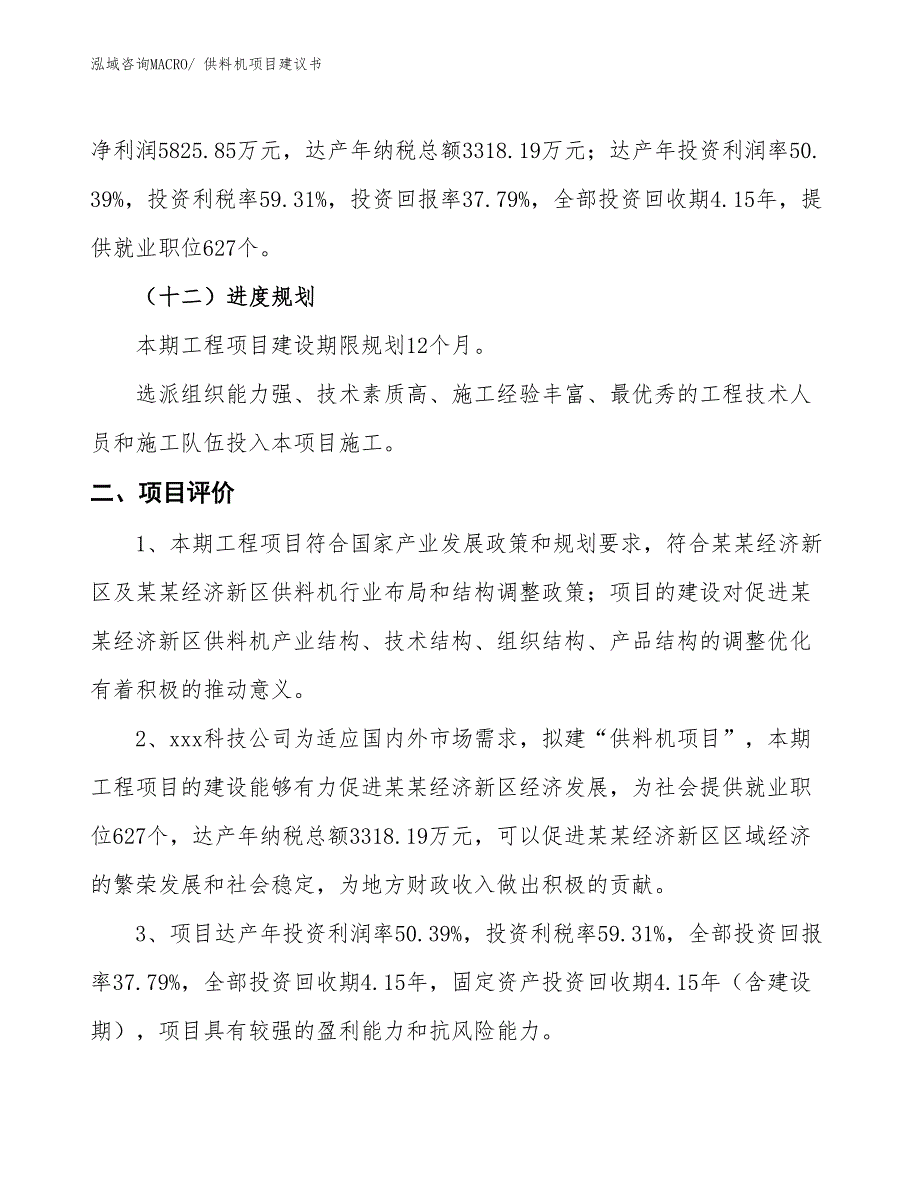 泓域咨询MACRO/ 供料机项目建议书

净利润5825.85万元，达产年纳税总额3318.19万元；达产年投资利润率50.39%，投资利税率59.31%，投资回报率37.79%，全部投资回收期4.15年，提供就业职位627个。

（十二）进度规划

本期工程项目建设期限规划12个月。

选派组织能力强、技术素质高、施工经验丰富、最优秀的工程技术人员和施工队伍投入本项目施工。

二、项目评价

1、本期工程项目符合国家产业发展政策和规划要求，符合某某经济新区及某某经济新区供料机行业布局和结构调整政策；项目的建设对促进某某经济新区供料机产业结构、技术结构、组织结构、产品结构的调整优化有着积极的推动意义。

2、xxx科技公司为适应国内外市场需求，拟建“供料机项目”，本期工程项目的建设能够有力促进某某经济新区经济发展，为社会提供就业职位627个，达产年纳税总额3318.19万元，可以促进某某经济新区区域经济的繁荣发展和社会稳定，为地方财政收入做出积极的贡献。

3、项目达产年投资利润率50.39%，投资利税率59.31%，全部投资回报率37.79%，全部投资回收期4.15年，固定资产投资回收期4.15年（含建设期），项目具有较强的盈利能力和抗风险能力。